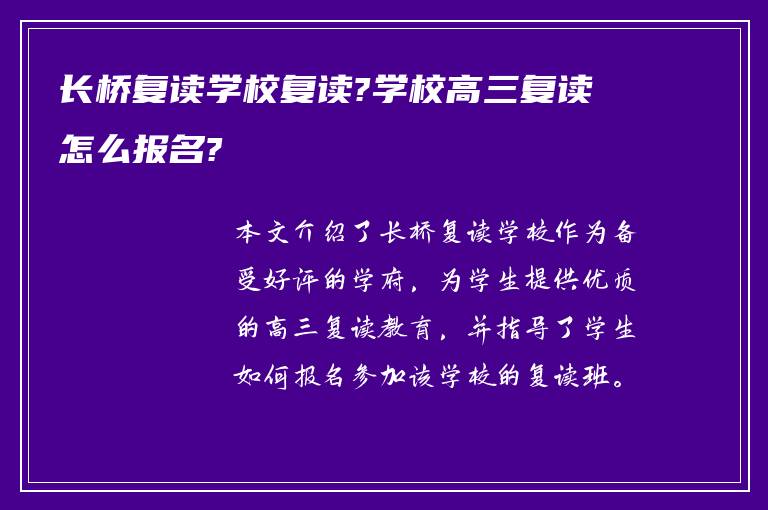 长桥复读学校复读?学校高三复读怎么报名?

本文介绍了长桥复读学校作为备受好评的学府，为学生提供优质的高三复读教育，并指导了学生如何报名参加该学校的复读班。